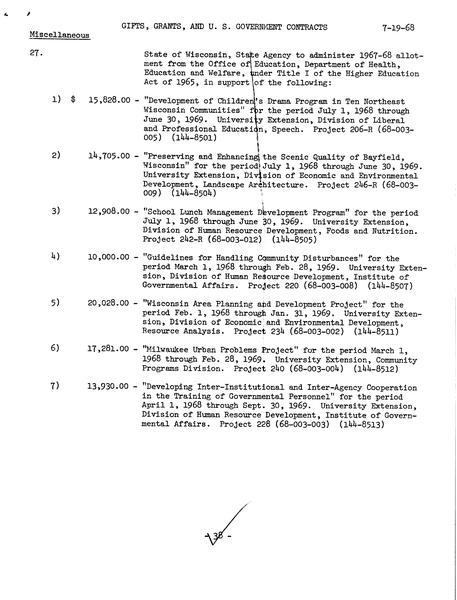 GIFTS, GRANTS, AND U. S. GOVERNMENT CONTRACTS 7-19-68

Miscellaneous

27. State of Wisconsin, State Agency to administer 1967-68 allotment from the Office of Education, Department of Health, Education and Welfare, under Title I of the Higher Education Act of 1965, in support of the following:

1) $ 15,828.00 - "Development of Children's Drama Program in Ten Northeast Wisconsin Communities" for the period July 1, 1968 through June 30, 1969. University Extension, Division of Liberal and Professional Education, Speech. Project 206-R (68-003-005) (144-8501)

2) 14,705.00 - "Preserving and Enhancing the Scenic Quality of Bayfield, Wisconsin" for the period July 1, 1968 through June 30, 1969. University Extension, Division of Economic and Environmental Development, Landscape Architecture. Project 246-R (68-003-009) (144-8504)

3) 12,908.00 - "School Lunch Management Development Program" for the period July 1, 1968 through June 30, 1969. University Extension, Division of Human Resource Development, Foods and Nutrition. Project 242-R (68-003-012) (144-8505)

4) 10,000.00 - "Guidelines for Handling Community Disturbances" for the period March 1, 1968 through Feb. 28, 1969. University Extension, Division of Human Resource Development, Institute of Governmental Affairs. Project 220 (68-003-008) (144-8507)

5) 20,028.00 - "Wisconsin Area Planning and Development Project" for the period Feb. 1, 1968 through Jan. 31, 1969. University Extension, Division of Economic and Environmental Development, Resource Analysis. Project 234 (68-003-002) (144-8511)

6) 17,281.00 - "Milwaukee Urban Problems Project" for the period March 1, 1968 through Feb. 28, 1969. University Extension, Community Programs Division. Project 240 (68-003-004) (144-8512)

7) 13,930.00 - "Developing Inter-Institutional and Inter-Agency Cooperation in the Training of Governmental Personnel" for the period April 1, 1968 through Sept. 30, 1969. University Extension, Division of Human Resource Development, Institute of Governmental Affairs. Project 228 (68-003-003) (144-8513)

- 38 -